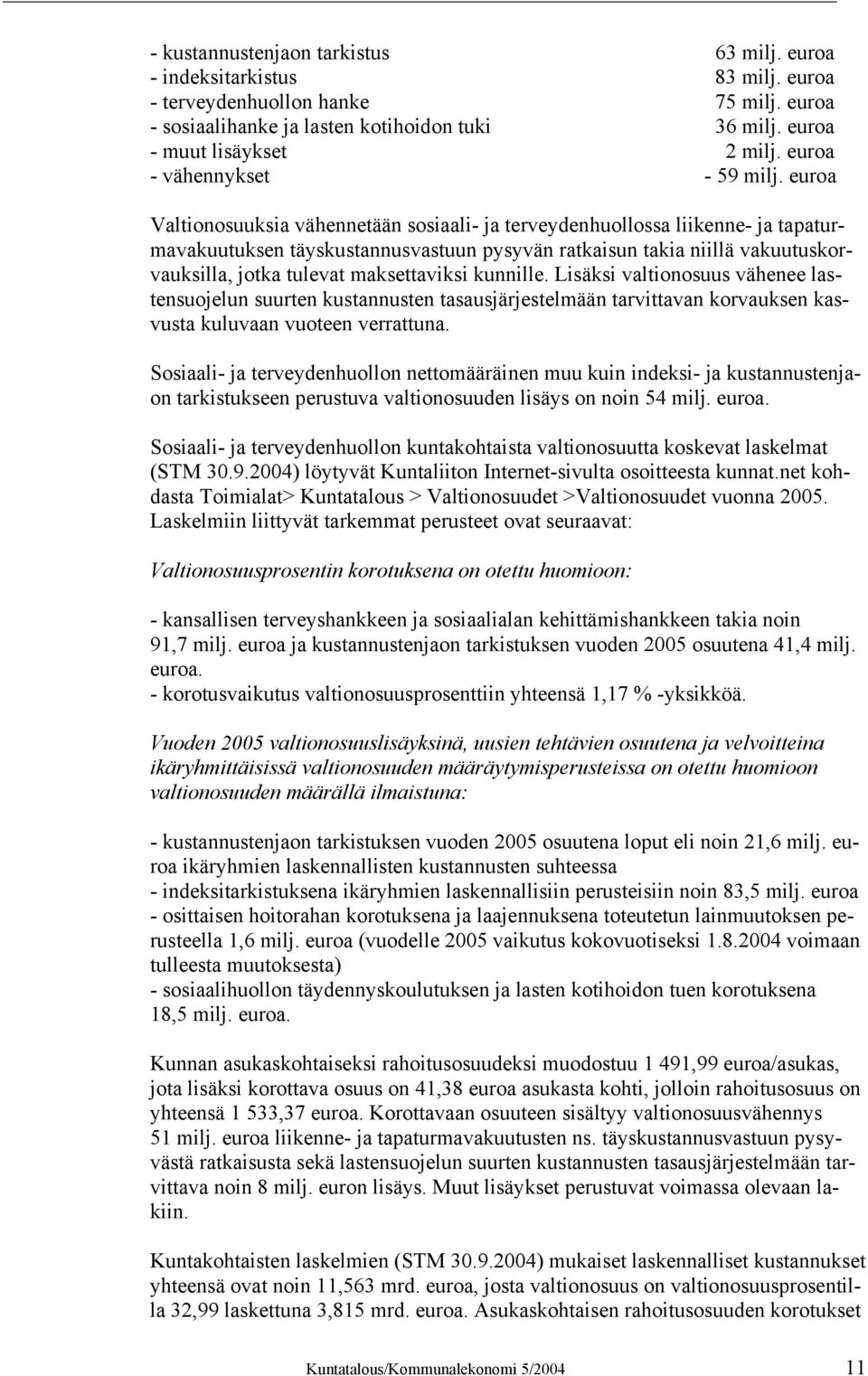 - kustannustenjaon tarkistus 63 milj. euroa
- indeksitarkistus 83 milj. euroa
- terveydenhuollon hanke 75 milj. euroa
- sosiaalihanke ja lasten kotihoidon tuki 36 milj. euroa
- muut lisäykset 2 milj. euroa
- vähennykset - 59 milj. euroa

Valtionosuuksia vähennetään sosiaali- ja terveydenhuollossa liikenne- ja tapaturmavakuutuksen täyskustannusvastuun pysyvän ratkaisun takia niillä vakuutuskorvauksilla, jotka tulevat maksettaviksi kunnille. Lisäksi valtionosuus vähenee lastensuojelun suurten kustannusten tasausjärjestelmään tarvittavan korvauksen kasvusta kuluvaan vuoteen verrattuna.

Sosiaali- ja terveydenhuollon nettomääräinen muu kuin indeksi- ja kustannustenjaon tarkistukseen perustuva valtionosuuden lisäys on noin 54 milj. euroa.

Sosiaali- ja terveydenhuollon kuntakohtaista valtionosuutta koskevat laskelmat (STM 30.9.2004) löytyvät Kuntaliiton Internet-sivulta osoitteesta kunnat.net kohdasta Toimialat> Kuntatalous > Valtionosuudet >Valtionosuudet vuonna 2005. Laskelmiin liittyvät tarkemmat perusteet ovat seuraavat:

Valtionosuusprosentin korotuksena on otettu huomioon:

- kansallisen terveyshankkeen ja sosiaalialan kehittämishankkeen takia noin 91,7 milj. euroa ja kustannustenjaon tarkistuksen vuoden 2005 osuutena 41,4 milj. euroa.
- korotusvaikutus valtionosuusprosenttiin yhteensä 1,17 % -yksikköä.

Vuoden 2005 valtionosuuslisäyksinä, uusien tehtävien osuutena ja velvoitteina ikäryhmittäisissä valtionosuuden määräytymisperusteissa on otettu huomioon valtionosuuden määrällä ilmaistuna:

- kustannustenjaon tarkistuksen vuoden 2005 osuutena loput eli noin 21,6 milj. euroa ikäryhmien laskennallisten kustannusten suhteessa
- indeksitarkistuksena ikäryhmien laskennallisiin perusteisiin noin 83,5 milj. euroa
- osittaisen hoitorahan korotuksena ja laajennuksena toteutetun lainmuutoksen perusteella 1,6 milj. euroa (vuodelle 2005 vaikutus kokovuotiseksi 1.8.2004 voimaan tulleesta muutoksesta)
- sosiaalihuollon täydennyskoulutuksen ja lasten kotihoidon tuen korotuksena 18,5 milj. euroa.

Kunnan asukaskohtaiseksi rahoitusosuudeksi muodostuu 1 491,99 euroa/asukas, jota lisäksi korottava osuus on 41,38 euroa asukasta kohti, jolloin rahoitusosuus on yhteensä 1 533,37 euroa. Korottavaan osuuteen sisältyy valtionosuusvähennys 51 milj. euroa liikenne- ja tapaturmavakuutusten ns. täyskustannusvastuun pysyvästä ratkaisusta sekä lastensuojelun suurten kustannusten tasausjärjestelmään tarvittava noin 8 milj. euron lisäys. Muut lisäykset perustuvat voimassa olevaan lakiin.

Kuntakohtaisten laskelmien (STM 30.9.2004) mukaiset laskennalliset kustannukset yhteensä ovat noin 11,563 mrd. euroa, josta valtionosuus on valtionosuusprosentilla 32,99 laskettuna 3,815 mrd. euroa. Asukaskohtaisen rahoitusosuuden korotukset

Kuntatalous/Kommunalekonomi 5/2004 11